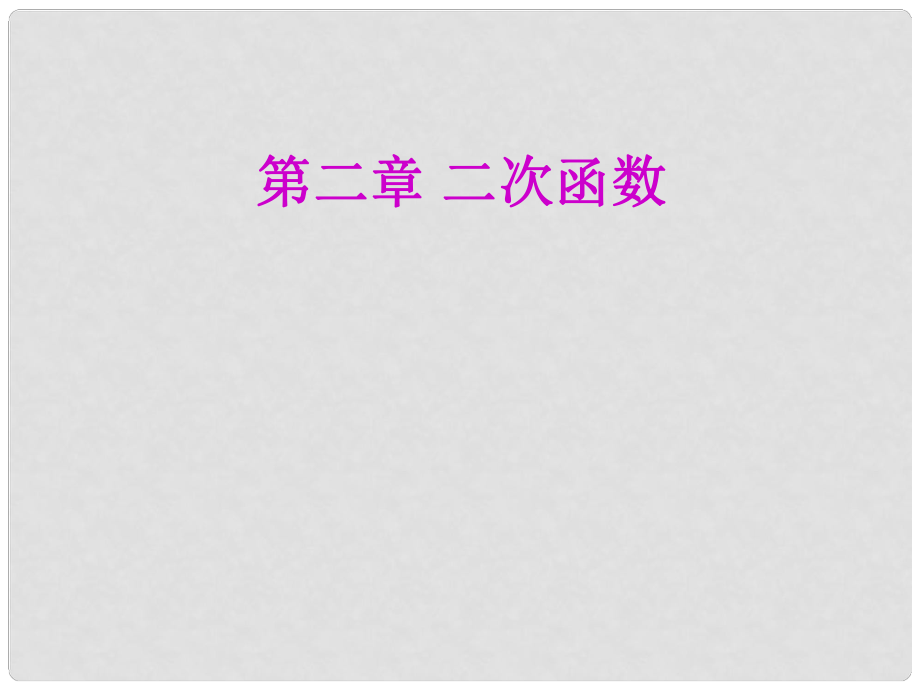 第二章 二次函数